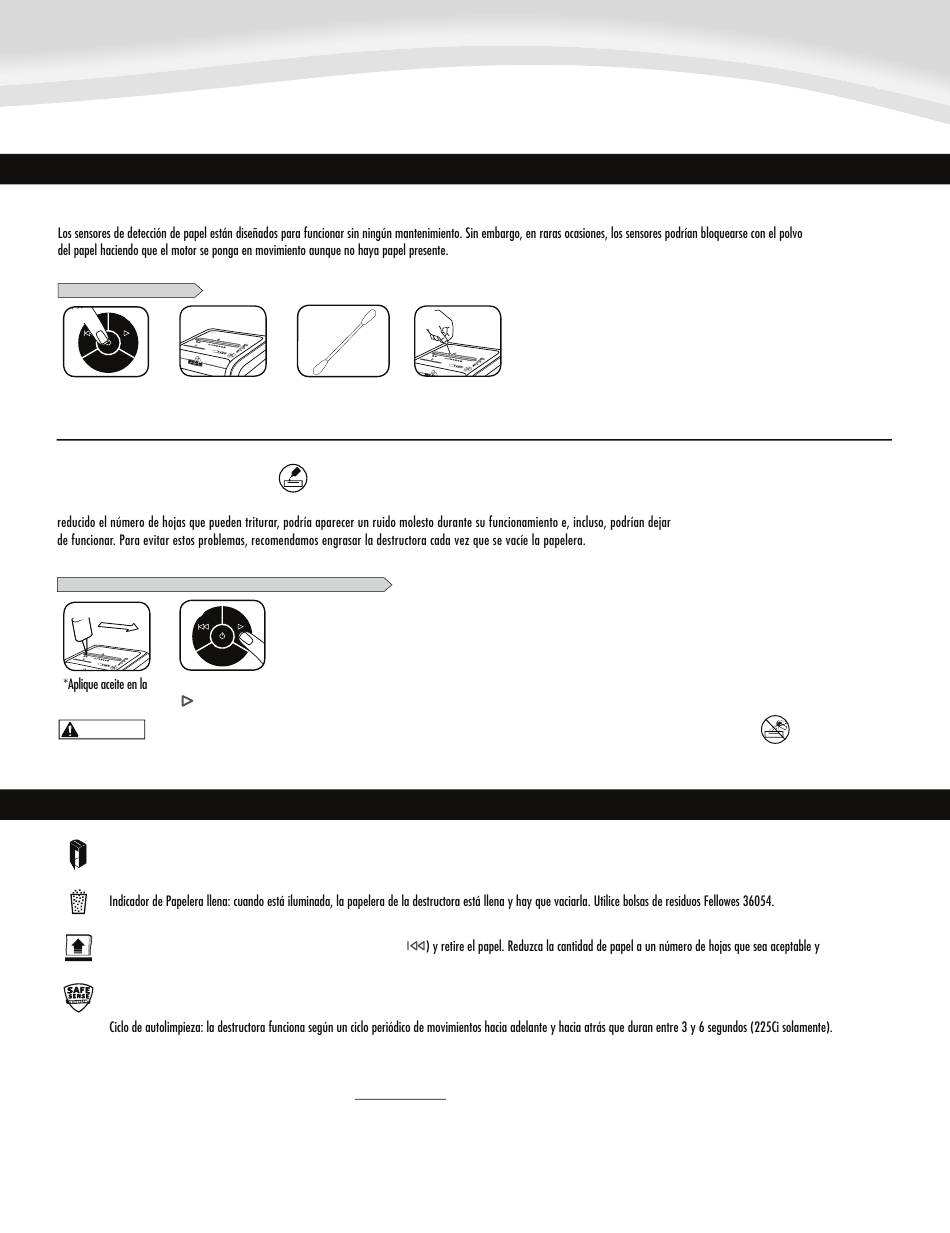 Los sensores de detección de papel están diseñados para funcionar sin ningún mantenimiento. Sin embargo, en raras ocasiones, los sensores podrían bloquearse con el polvo del papel haciendo que el motor se ponga en movimiento aunque no haya papel presente.

reducido el número de hojas que pueden triturar, podría aparecer un ruido molesto durante su funcionamiento e, incluso, podrían dejar de funcionar. Para evitar estos problemas, recomendamos engrasar la destructora cada vez que se vacíe la papelera.

*Aplique aceite en la

Indicador de Papelera llena: cuando está iluminada, la papelera de la destructora está llena y hay que vaciarla. Utilice bolsas de residuos Fellowes 36054.

) y retire el papel. Reduzca la cantidad de papel a un número de hojas que sea aceptable y

SAFE SENSE

Ciclo de autolimpieza: la destructora funciona según un ciclo periódico de movimientos hacia adelante y hacia atrás que duran entre 3 y 6 segundos (225Ci solamente).